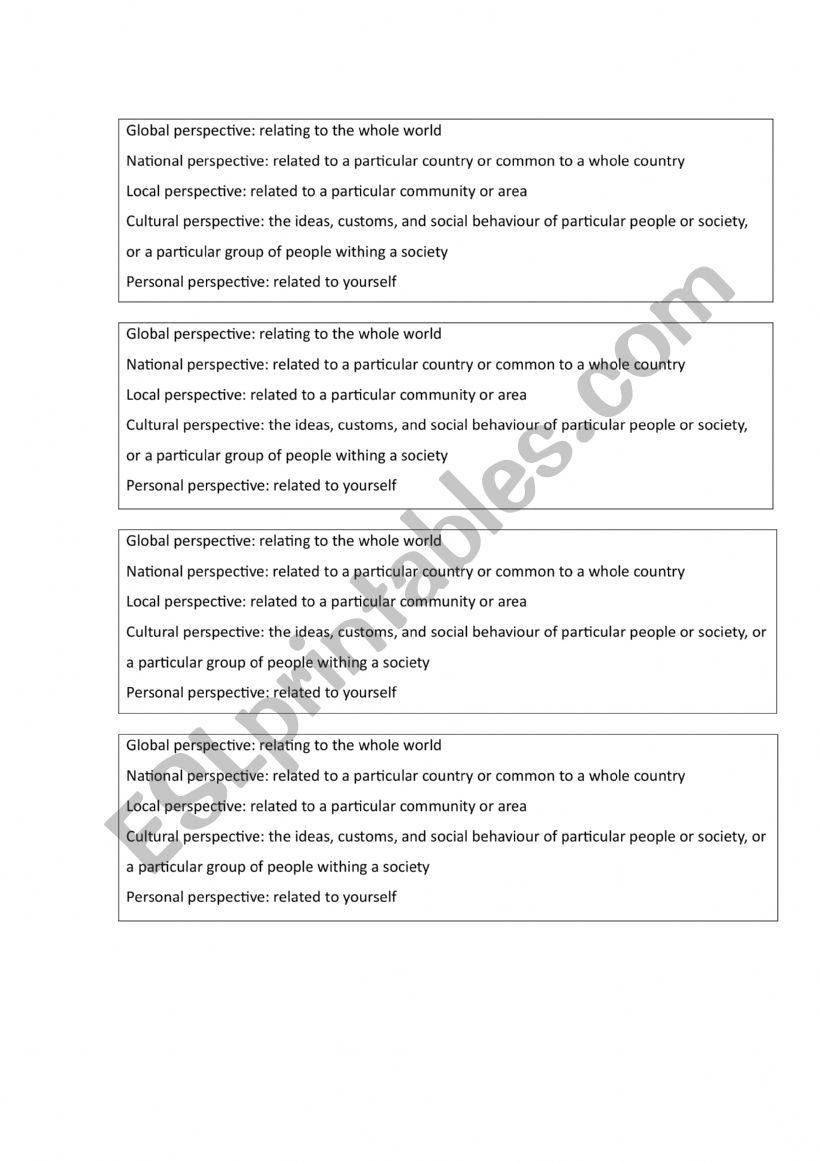 Global perspective: relating to the whole world

National perspective: related to a particular country or common to a whole country

Local perspective: related to a particular community or area

Cultural perspective: the ideas, customs, and social behaviour of particular people or society, or a particular group of people withing a society

Personal perspective: related to yourself

Global perspective: relating to the whole world

National perspective: related to a particular country or common to a whole country

Local perspective: related to a particular community or area

Cultural perspective: the ideas, customs, and social behaviour of particular people or society, or a particular group of people withing a society

Personal perspective: related to yourself

Global perspective: relating to the whole world

National perspective: related to a particular country or common to a whole country

Local perspective: related to a particular community or area

Cultural perspective: the ideas, customs, and social behaviour of particular people or society, or a particular group of people withing a society

Personal perspective: related to yourself

Global perspective: relating to the whole world

National perspective: related to a particular country or common to a whole country

Local perspective: related to a particular community or area

Cultural perspective: the ideas, customs, and social behaviour of particular people or society, or a particular group of people withing a society

Personal perspective: related to yourself

ESLprintables.com